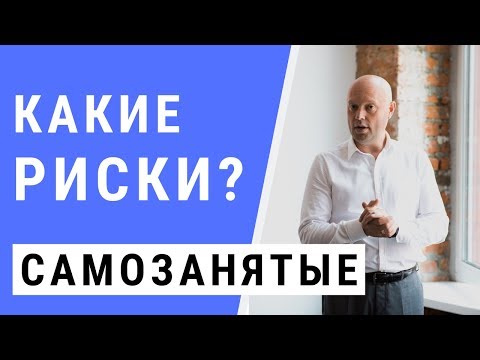 КАКИЕ РИСКИ?

САМОЗАНЯТЫЕ